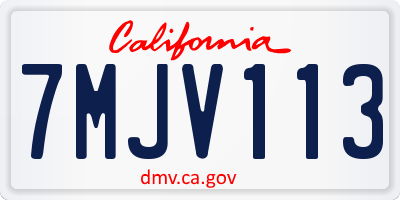 California

7MJV113

dmv.ca.gov